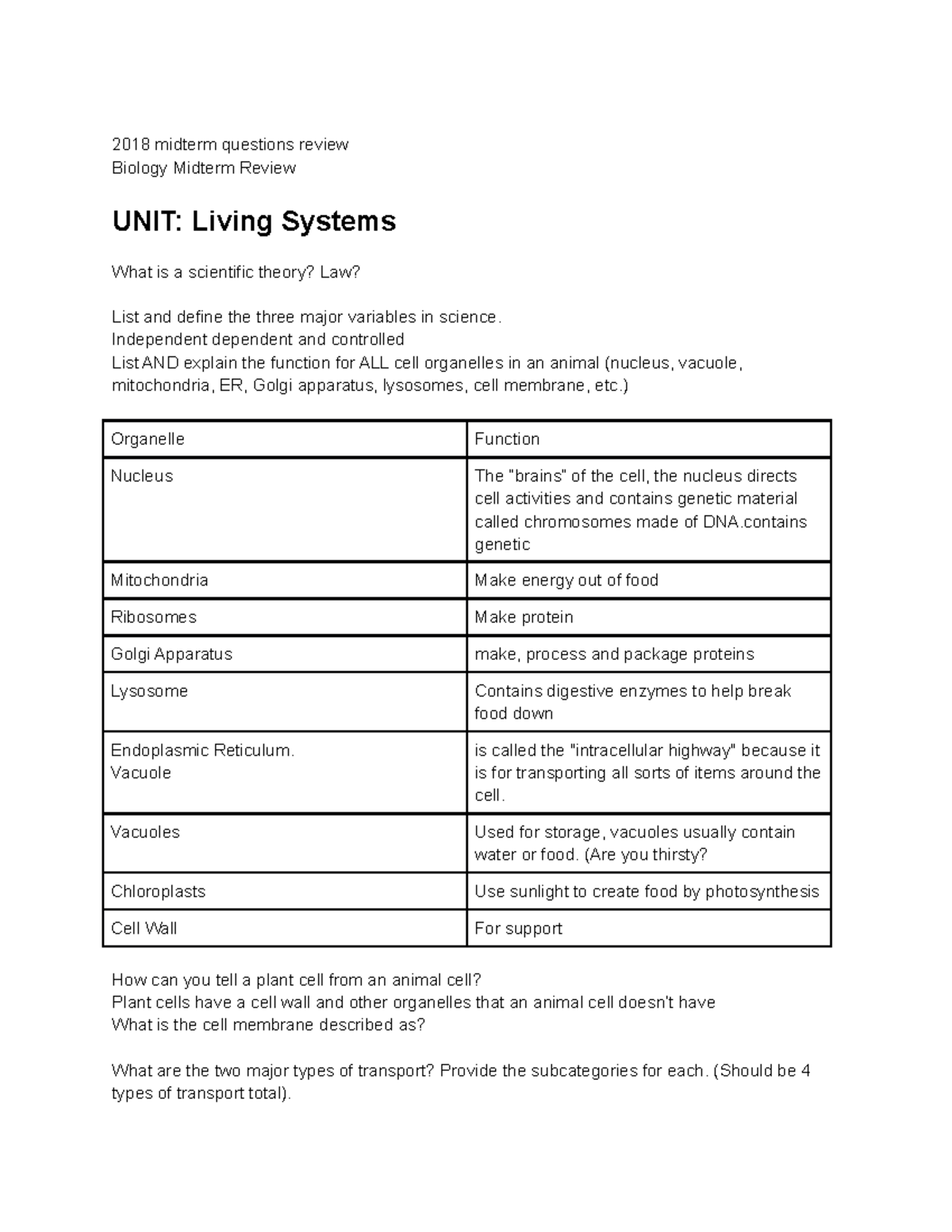 2018 midterm questions review
Biology Midterm Review

UNIT: Living Systems

What is a scientific theory? Law?

List and define the three major variables in science.
Independent dependent and controlled
List AND explain the function for ALL cell organelles in an animal (nucleus, vacuole, mitochondria, ER, Golgi apparatus, lysosomes, cell membrane, etc.)

| Organelle | Function |
|---|---|
| Nucleus | The "brains" of the cell, the nucleus directs cell activities and contains genetic material called chromosomes made of DNA.contains genetic |
| Mitochondria | Make energy out of food |
| Ribosomes | Make protein |
| Golgi Apparatus | make, process and package proteins |
| Lysosome | Contains digestive enzymes to help break food down |
| Endoplasmic Reticulum. Vacuole | is called the "intracellular highway" because it is for transporting all sorts of items around the cell. |
| Vacuoles | Used for storage, vacuoles usually contain water or food. (Are you thirsty? |
| Chloroplasts | Use sunlight to create food by photosynthesis |
| Cell Wall | For support |

How can you tell a plant cell from an animal cell?
Plant cells have a cell wall and other organelles that an animal cell doesn't have
What is the cell membrane described as?

What are the two major types of transport? Provide the subcategories for each. (Should be 4 types of transport total).